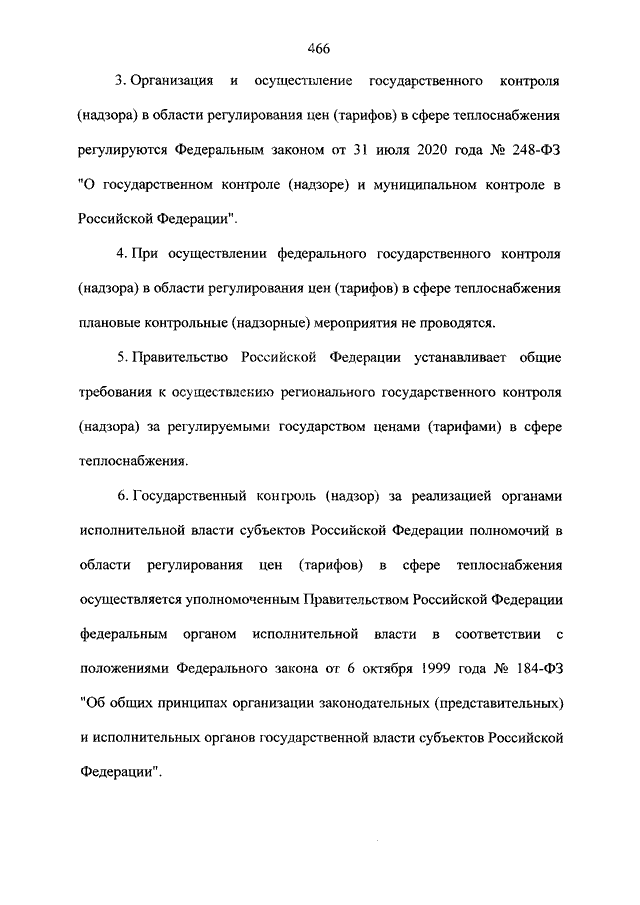 466

3. Организация и осуществление государственного контроля (надзора) в области регулирования цен (тарифов) в сфере теплоснабжения регулируются Федеральным законом от 31 июля 2020 года № 248-ФЗ "О государственном контроле (надзоре) и муниципальном контроле в Российской Федерации".

4. При осуществлении федерального государственного контроля (надзора) в области регулирования цен (тарифов) в сфере теплоснабжения плановые контрольные (надзорные) мероприятия не проводятся.

5. Правительство Российской Федерации устанавливает общие требования к осуществлению регионального государственного контроля (надзора) за регулируемыми государством ценами (тарифами) в сфере теплоснабжения.

6. Государственный контроль (надзор) за реализацией органами исполнительной власти субъектов Российской Федерации полномочий в области регулирования цен (тарифов) в сфере теплоснабжения осуществляется уполномоченным Правительством Российской Федерации федеральным органом исполнительной власти в соответствии с положениями Федерального закона от 6 октября 1999 года № 184-ФЗ "Об общих принципах организации законодательных (представительных) и исполнительных органов государственной власти субъектов Российской Федерации".